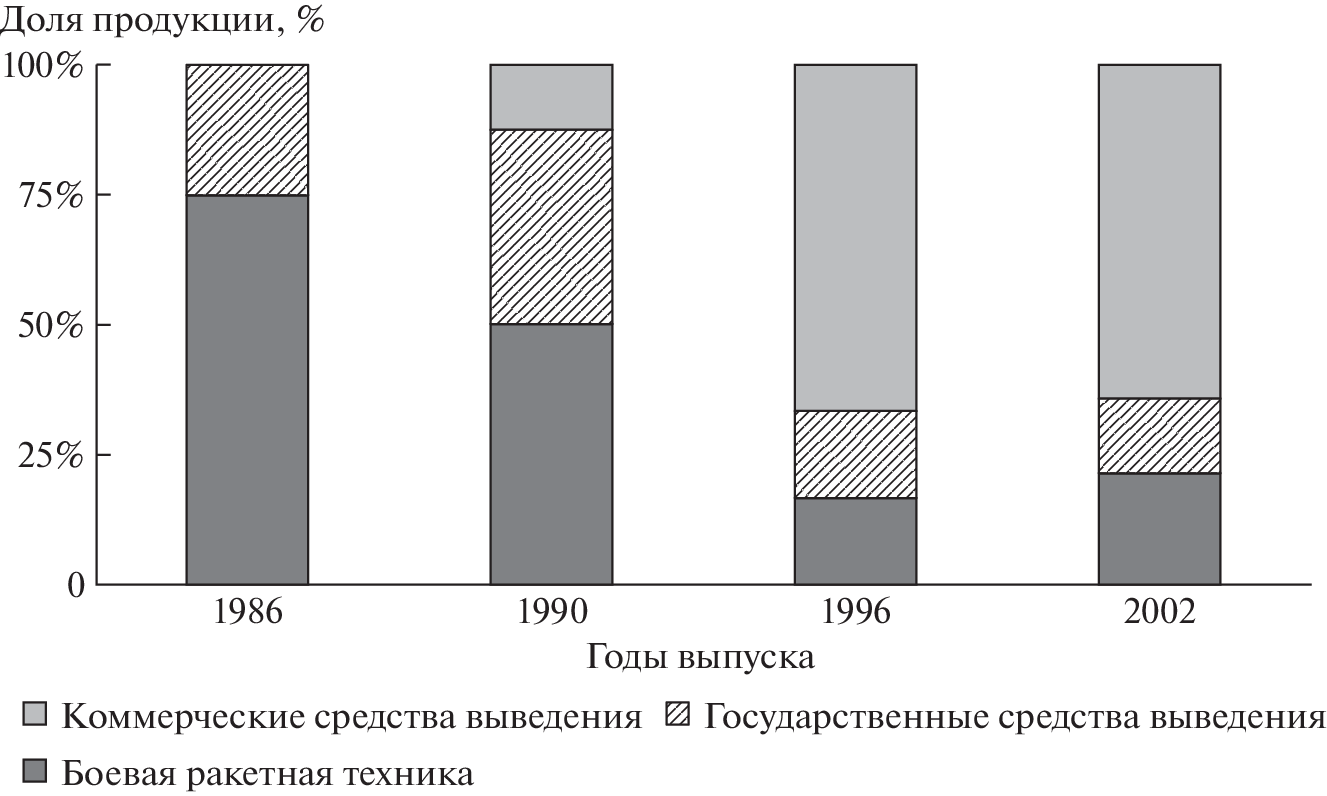 Доля продукции, %

100%
75%
50%
25%
0

1986
1990
1996
2002

Годы выпуска

Коммерческие средства выведения
Государственные средства выведения
Боевая ракетная техника